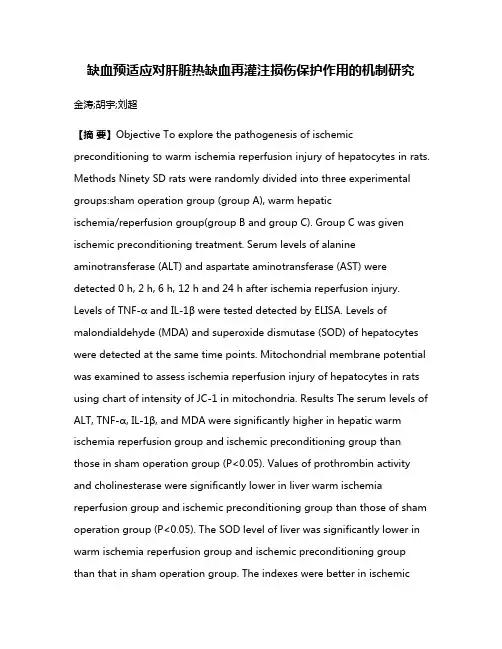 缺血预适应对肝脏热缺血再灌注损伤保护作用的机制研究

金涛;胡宇;刘超

【摘 要】Objective To explore the pathogenesis of ischemic preconditioning to warm ischemia reperfusion injury of hepatocytes in rats. Methods Ninety SD rats were randomly divided into three experimental groups:sham operation group (group A), warm hepatic ischemia/reperfusion group(group B and group C). Group C was given ischemic preconditioning treatment. Serum levels of alanine aminotransferase (ALT) and aspartate aminotransferase (AST) were detected 0 h, 2 h, 6 h, 12 h and 24 h after ischemia reperfusion injury. Levels of TNF-α and IL-1β were tested detected by ELISA. Levels of malondialdehyde (MDA) and superoxide dismutase (SOD) of hepatocytes were detected at the same time points. Mitochondrial membrane potential was examined to assess ischemia reperfusion injury of hepatocytes in rats using chart of intensity of JC-1 in mitochondria. Results The serum levels of ALT, TNF-α, IL-1β, and MDA were significantly higher in hepatic warm ischemia reperfusion group and ischemic preconditioning group than those in sham operation group (P<0.05). Values of prothrombin activity and cholinesterase were significantly lower in liver warm ischemia reperfusion group and ischemic preconditioning group than those of sham operation group (P<0.05). The SOD level of liver was significantly lower in warm ischemia reperfusion group and ischemic preconditioning group than that in sham operation group. The indexes were better in ischemic